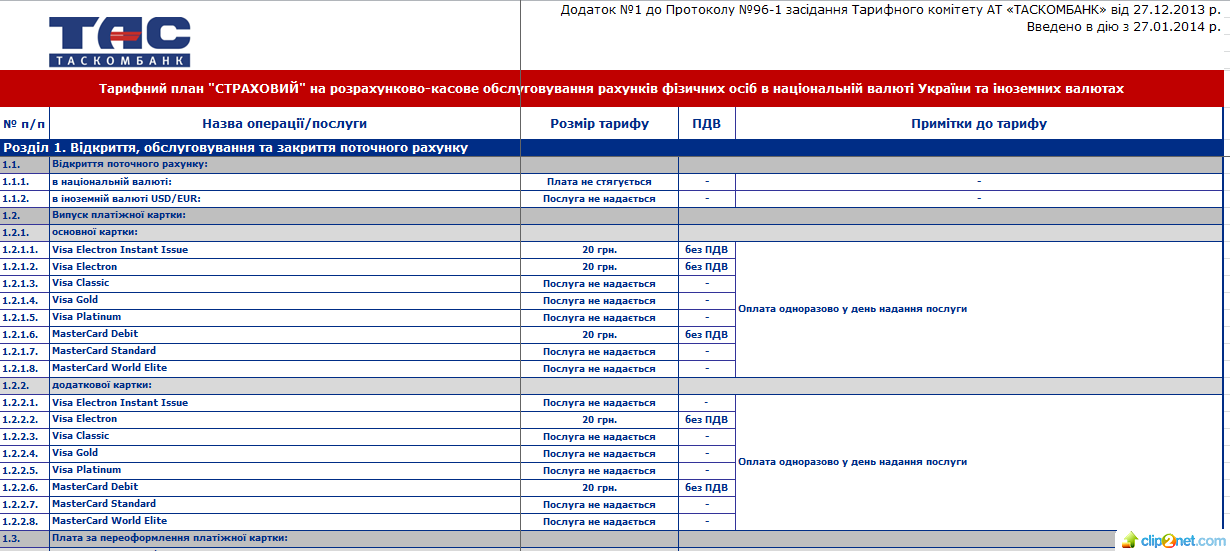 ТАС
ТАСКОМБАНК

Додаток №1 до Протоколу №96-1 засідання Тарифного комітету АТ «ТАСКОМБАНК» від 27.12.2013 р.
Введено в дію з 27.01.2014 р.

Тарифний план "СТРАХОВИЙ" на розрахунково-касове обслуговування рахунків фізичних осіб в національній валюті України та іноземних валютах

| № п/п | Назва операції/послуги | Розмір тарифу | ПДВ | Примітки до тарифу |
|---|---|---|---|---|
| Розділ 1. Відкриття, обслуговування та закриття поточного рахунку | | | | |
| 1.1. | Відкриття поточного рахунку: | | | |
| 1.1.1. | в національній валюті: | Плата не стягується | - | - |
| 1.1.2. | в іноземній валюті USD/EUR: | Послуга не надається | - | - |
| 1.2. | Випуск платіжної картки: | | | |
| 1.2.1. | основної картки: | | | |
| 1.2.1.1. | Visa Electron Instant Issue | 20 грн. | без ПДВ | Оплата одноразово у день надання послуги |
| 1.2.1.2. | Visa Electron | 20 грн. | без ПДВ | |
| 1.2.1.3. | Visa Classic | Послуга не надається | - | |
| 1.2.1.4. | Visa Gold | Послуга не надається | - | |
| 1.2.1.5. | Visa Platinum | Послуга не надається | - | |
| 1.2.1.6. | MasterCard Debit | 20 грн. | без ПДВ | |
| 1.2.1.7. | MasterCard Standard | Послуга не надається | - | |
| 1.2.1.8. | MasterCard World Elite | Послуга не надається | - | |
| 1.2.2. | додаткової картки: | | | |
| 1.2.2.1. | Visa Electron Instant Issue | Послуга не надається | - | Оплата одноразово у день надання послуги |
| 1.2.2.2. | Visa Electron | 20 грн. | без ПДВ | |
| 1.2.2.3. | Visa Classic | Послуга не надається | - | |
| 1.2.2.4. | Visa Gold | Послуга не надається | - | |
| 1.2.2.5. | Visa Platinum | Послуга не надається | - | |
| 1.2.2.6. | MasterCard Debit | 20 грн. | без ПДВ | |
| 1.2.2.7. | MasterCard Standard | Послуга не надається | - | |
| 1.2.2.8. | MasterCard World Elite | Послуга не надається | - | |
| 1.3. | Плата за переоформлення платіжної картки: | | | |

clip2net.com